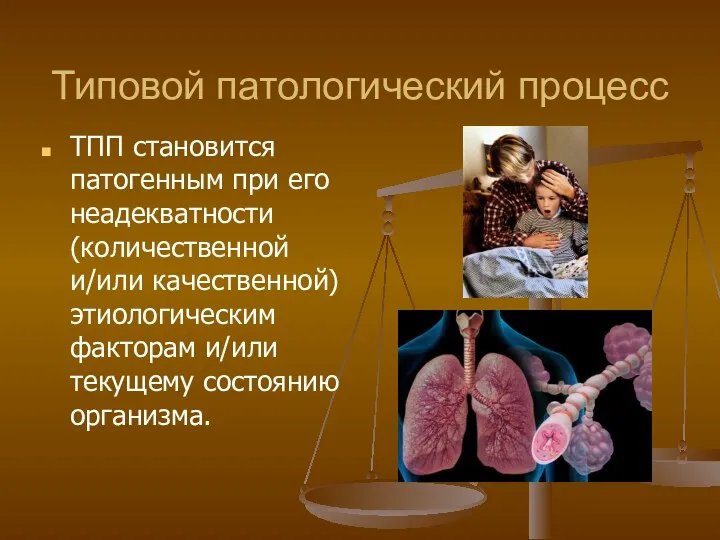 Типовой патологический процесс

ТПП становится патогенным при его неадекватности (количественной и/или качественной) этиологическим факторам и/или текущему состоянию организма.